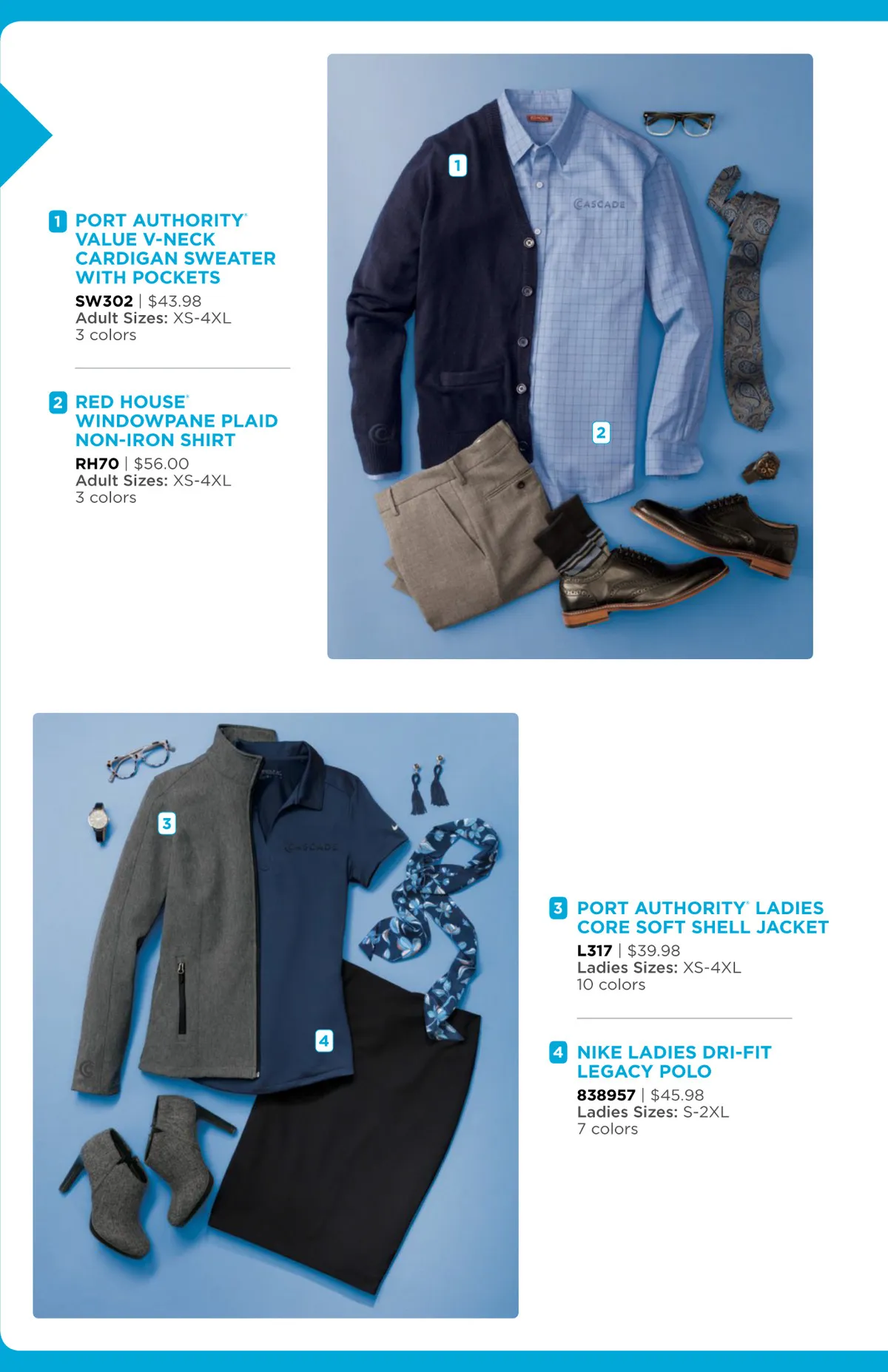 1 PORT AUTHORITY® VALUE V-NECK CARDIGAN SWEATER WITH POCKETS
SW302 | $43.98
Adult Sizes: XS-4XL
3 colors

2 RED HOUSE® WINDOWPANE PLAID NON-IRON SHIRT
RH70 | $56.00
Adult Sizes: XS-4XL
3 colors

1

CASCADE

2

3

CASCADE

4

3 PORT AUTHORITY® LADIES CORE SOFT SHELL JACKET
L317 | $39.98
Ladies Sizes: XS-4XL
10 colors

4 NIKE LADIES DRI-FIT LEGACY POLO
838957 | $45.98
Ladies Sizes: S-2XL
7 colors